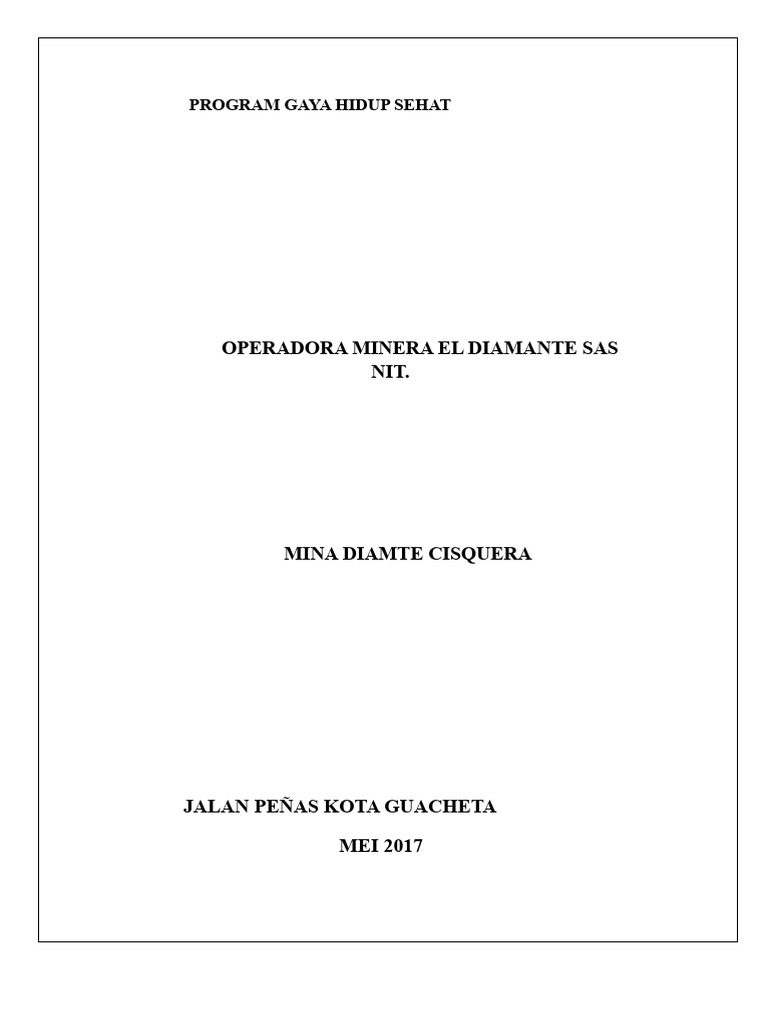 PROGRAM GAYA HIDUP SEHAT

OPERADORA MINERA EL DIAMANTE SAS
NIT.

MINA DIAMTE CISQUERA

JALAN PEÑAS KOTA GUACHETA

MEI 2017